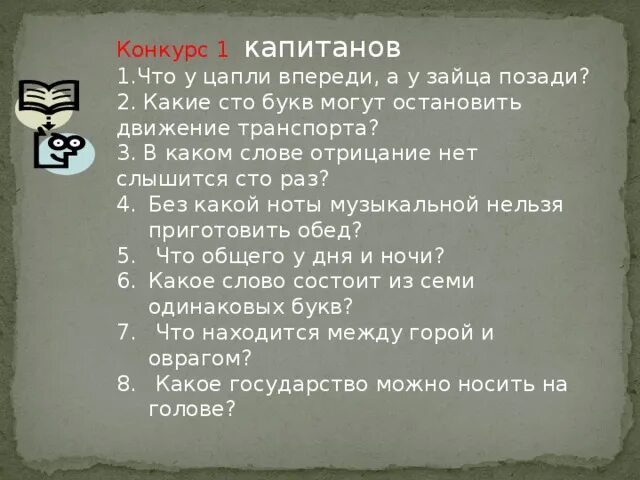 Конкурс 1 капитанов
1.Что у цапли впереди, а у зайца позади?
2. Какие сто букв могут остановить движение транспорта?
3. В каком слове отрицание нет слышится сто раз?
4. Без какой ноты музыкальной нельзя приготовить обед?
5. Что общего у дня и ночи?
6. Какое слово состоит из семи одинаковых букв?
7. Что находится между горой и оврагом?
8. Какое государство можно носить на голове?